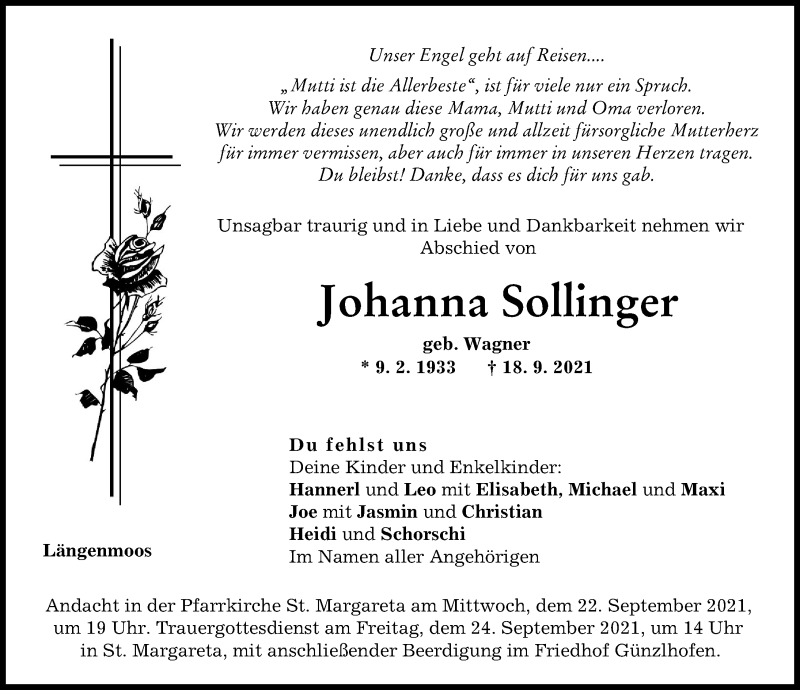 Unser Engel geht auf Reisen....

„Mutti ist die Allerbeste“, ist für viele nur ein Spruch.
Wir haben genau diese Mama, Mutti und Oma verloren.
Wir werden dieses unendlich große und allzeit fürsorgliche Mutterherz für immer vermissen, aber auch für immer in unseren Herzen tragen.
Du bleibst! Danke, dass es dich für uns gab.

Unsagbar traurig und in Liebe und Dankbarkeit nehmen wir Abschied von

Johanna Sollinger

geb. Wagner
* 9. 2. 1933 † 18. 9. 2021

Du fehlst uns
Deine Kinder und Enkelkinder:
Hannerl und Leo mit Elisabeth, Michael und Maxi
Joe mit Jasmin und Christian
Heidi und Schorschi
Im Namen aller Angehörigen

Längenmoos

Andacht in der Pfarrkirche St. Margareta am Mittwoch, dem 22. September 2021, um 19 Uhr. Trauergottesdienst am Freitag, dem 24. September 2021, um 14 Uhr in St. Margareta, mit anschließender Beerdigung im Friedhof Günzlhofen.